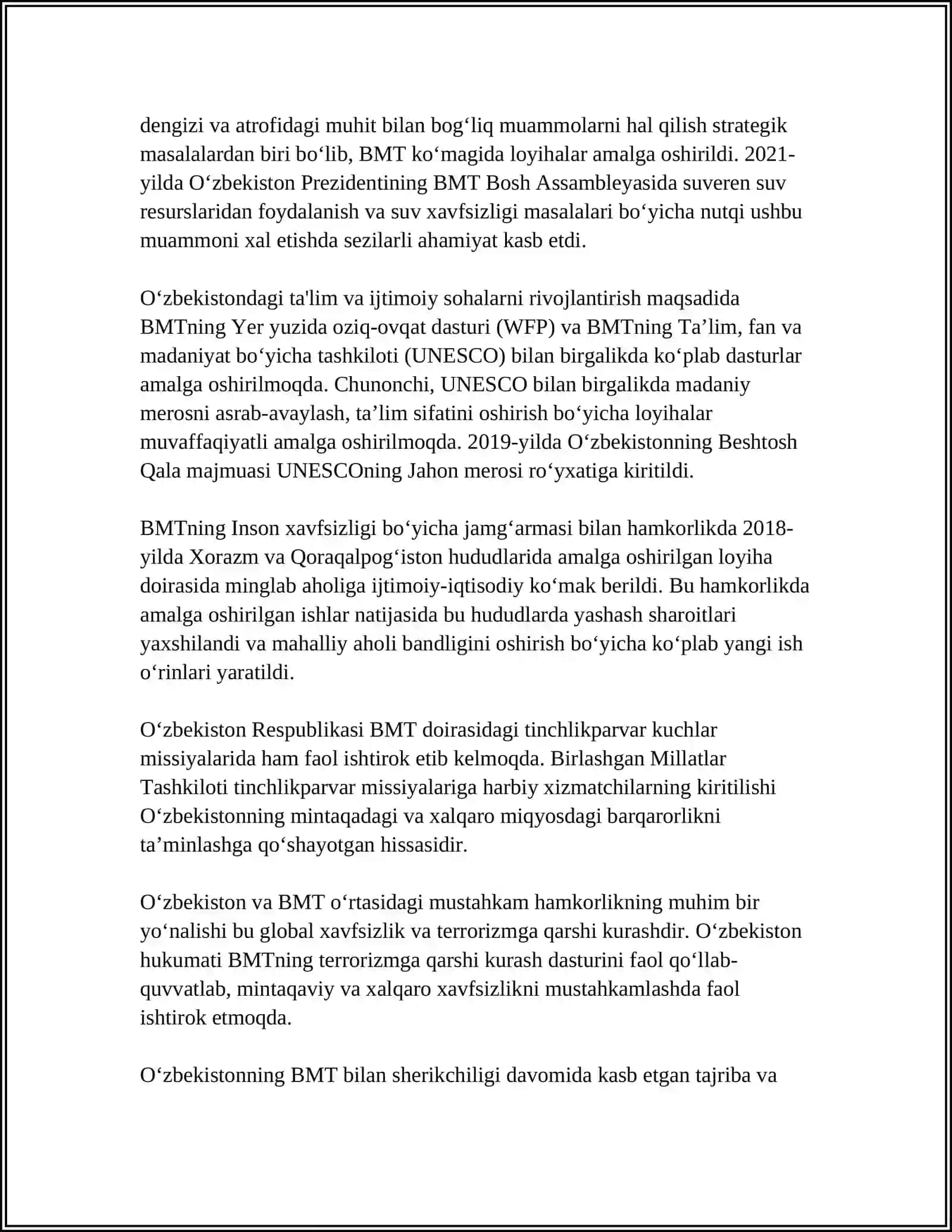 dengizi va atrofidagi muhit bilan bog‘liq muammolarni hal qilish strategik masalalardan biri bo‘lib, BMT ko‘magida loyihalar amalga oshirildi. 2021-yilda O‘zbekiston Prezidentining BMT Bosh Assambleyasida suveren suv resurslaridan foydalanish va suv xavfsizligi masalalari bo‘yicha nutqi ushbu muammoni xal etishda sezilarli ahamiyat kasb etdi.

O‘zbekistondagi ta'lim va ijtimoiy sohalarni rivojlantirish maqsadida BMTning Yer yuzida oziq-ovqat dasturi (WFP) va BMTning Ta’lim, fan va madaniyat bo‘yicha tashkiloti (UNESCO) bilan birgalikda ko‘plab dasturlar amalga oshirilmoqda. Chunonchi, UNESCO bilan birgalikda madaniy merosni asrab-avaylash, ta’lim sifatini oshirish bo‘yicha loyihalar muvaffaqiyatli amalga oshirilmoqda. 2019-yilda O‘zbekistonning Beshtosh Qala majmuasi UNESCOning Jahon merosi ro‘yxatiga kiritildi.

BMTning Inson xavfsizligi bo‘yicha jamg‘armasi bilan hamkorlikda 2018-yilda Xorazm va Qoraqalpog‘iston hududlarida amalga oshirilgan loyiha doirasida minglab aholiga ijtimoiy-iqtisodiy ko‘mak berildi. Bu hamkorlikda amalga oshirilgan ishlar natijasida bu hududlarda yashash sharoitlari yaxshilandi va mahalliy aholi bandligini oshirish bo‘yicha ko‘plab yangi ish o‘rinlari yaratildi.

O‘zbekiston Respublikasi BMT doirasidagi tinchlikparvar kuchlar missiyalarida ham faol ishtirok etib kelmoqda. Birlashgan Millatlar Tashkiloti tinchlikparvar missiyalariga harbiy xizmatchilarning kiritilishi O‘zbekistonning mintaqadagi va xalqaro miqyosdagi barqarorlikni ta’minlashga qo‘shayotgan hissasidir.

O‘zbekiston va BMT o‘rtasidagi mustahkam hamkorlikning muhim bir yo‘nalishi bu global xavfsizlik va terrorizmga qarshi kurashdir. O‘zbekiston hukumati BMTning terrorizmga qarshi kurash dasturini faol qo‘llab-quvvatlab, mintaqaviy va xalqaro xavfsizlikni mustahkamlashda faol ishtirok etmoqda.

O‘zbekistonning BMT bilan sherikchiligi davomida kasb etgan tajriba va